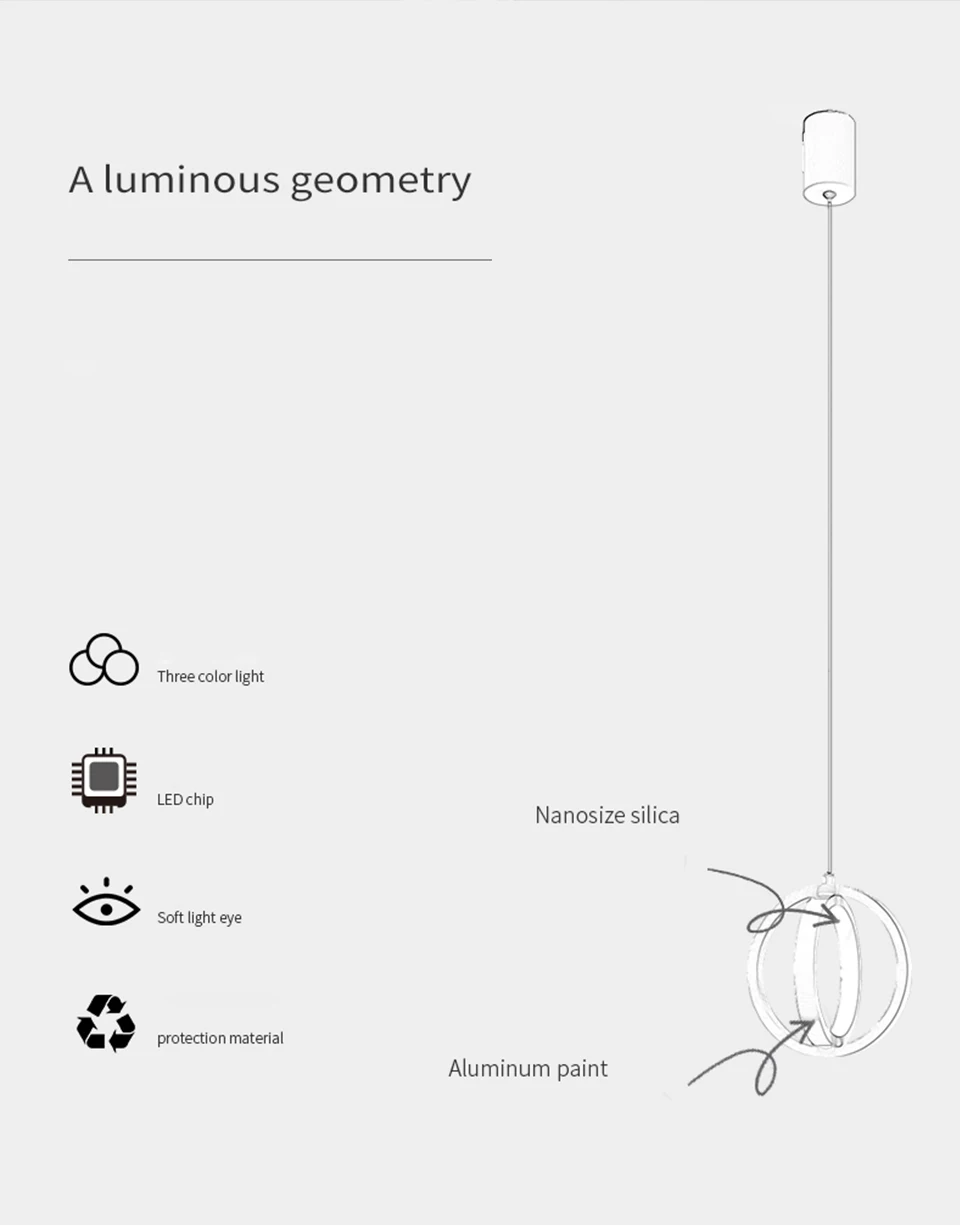 A luminous geometry

Three color light

LED chip

Soft light eye

protection material

Nanosize silica

Aluminum paint